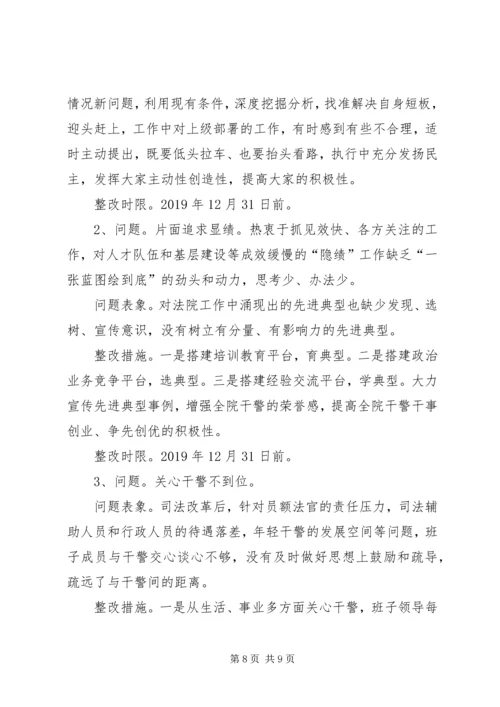 情况新问题，利用现有条件，深度挖掘分析，找准解决自身短板，迎头赶上，工作中对上级部署的工作，有时感到有些不合理，适时主动提出，既要低头拉车、也要抬头看路，执行中充分发扬民主，发挥大家主动性创造性，提高大家的积极性。

整改时限。2019 年 12 月 31 日前。

2、问题。片面追求显绩。热衷于抓见效快、各方关注的工作，对人才队伍和基层建设等成效缓慢的“隐绩”工作缺乏“一张蓝图绘到底”的劲头和动力，思考少、办法少。

问题表象。对法院工作中涌现出的先进典型也缺少发现、选树、宣传意识，没有树立有分量、有影响力的先进典型。

整改措施。一是搭建培训教育平台，育典型。二是搭建政治业务竞争平台，选典型。三是搭建经验交流平台，学典型。大力宣传先进典型事例，增强全院干警的荣誉感，提高全院干警干事创业、争先创优的积极性。

整改时限。2019 年 12 月 31 日前。

3、问题。关心干警不到位。

问题表象。司法改革后，针对员额法官的责任压力，司法辅助人员和行政人员的待遇落差，年轻干警的发展空间等问题，班子成员与干警交心谈心不够，没有及时做好思想上鼓励和疏导，疏远了与干警间的距离。

整改措施。一是从生活、事业多方面关心干警，班子领导每

第 8 页 共 9 页